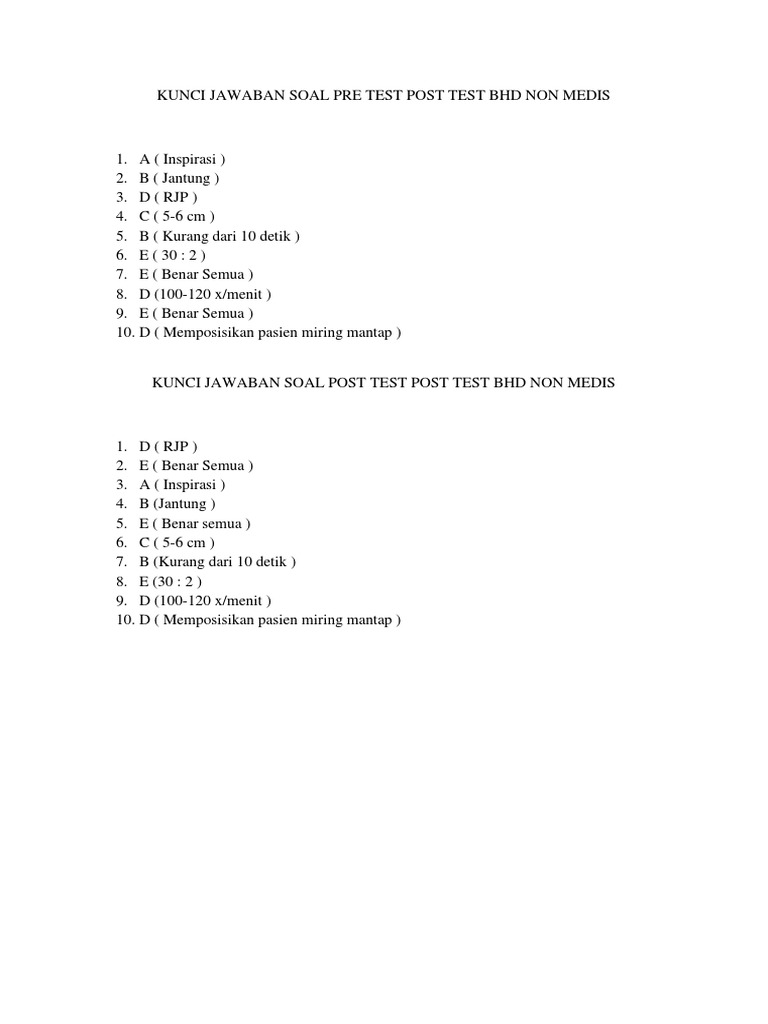 KUNCI JAWABAN SOAL PRE TEST POST TEST BHD NON MEDIS

1. A ( Inspirasi )
2. B ( Jantung )
3. D ( RJP )
4. C ( 5-6 cm )
5. B ( Kurang dari 10 detik )
6. E ( 30 : 2 )
7. E ( Benar Semua )
8. D (100-120 x/menit )
9. E ( Benar Semua )
10. D ( Memposisikan pasien miring mantap )

KUNCI JAWABAN SOAL POST TEST POST TEST BHD NON MEDIS

1. D ( RJP )
2. E ( Benar Semua )
3. A ( Inspirasi )
4. B (Jantung )
5. E ( Benar semua )
6. C ( 5-6 cm )
7. B (Kurang dari 10 detik )
8. E (30 : 2 )
9. D (100-120 x/menit )
10. D ( Memposisikan pasien miring mantap )